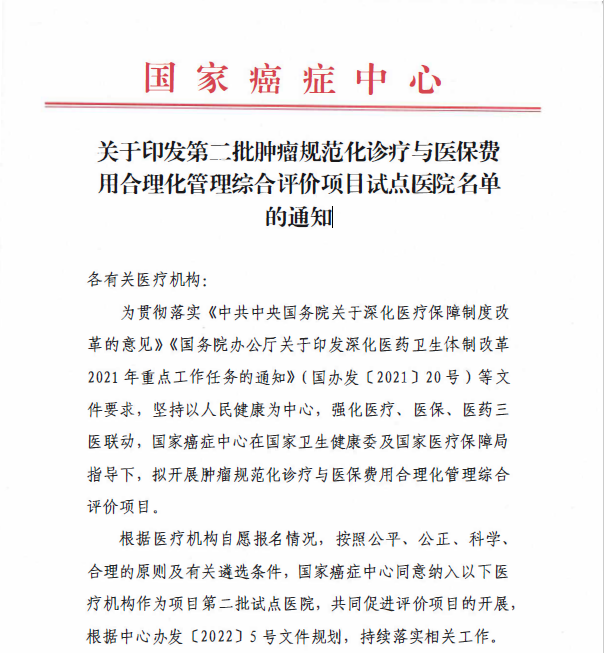 国家癌症中心

关于印发第二批肿瘤规范化诊疗与医保费用合理化管理综合评价项目试点医院名单的通知

各有关医疗机构：

为贯彻落实《中共中央国务院关于深化医疗保障制度改革的意见》《国务院办公厅关于印发深化医药卫生体制改革2021年重点工作任务的通知》（国办发〔2021〕20号）等文件要求，坚持以人民健康为中心，强化医疗、医保、医药三医联动，国家癌症中心在国家卫生健康委及国家医疗保障局指导下，拟开展肿瘤规范化诊疗与医保费用合理化管理综合评价项目。

根据医疗机构自愿报名情况，按照公平、公正、科学、合理的原则及有关遴选条件，国家癌症中心同意纳入以下医疗机构作为项目第二批试点医院，共同促进评价项目的开展，根据中心办发〔2022〕5号文件规划，持续落实相关工作。